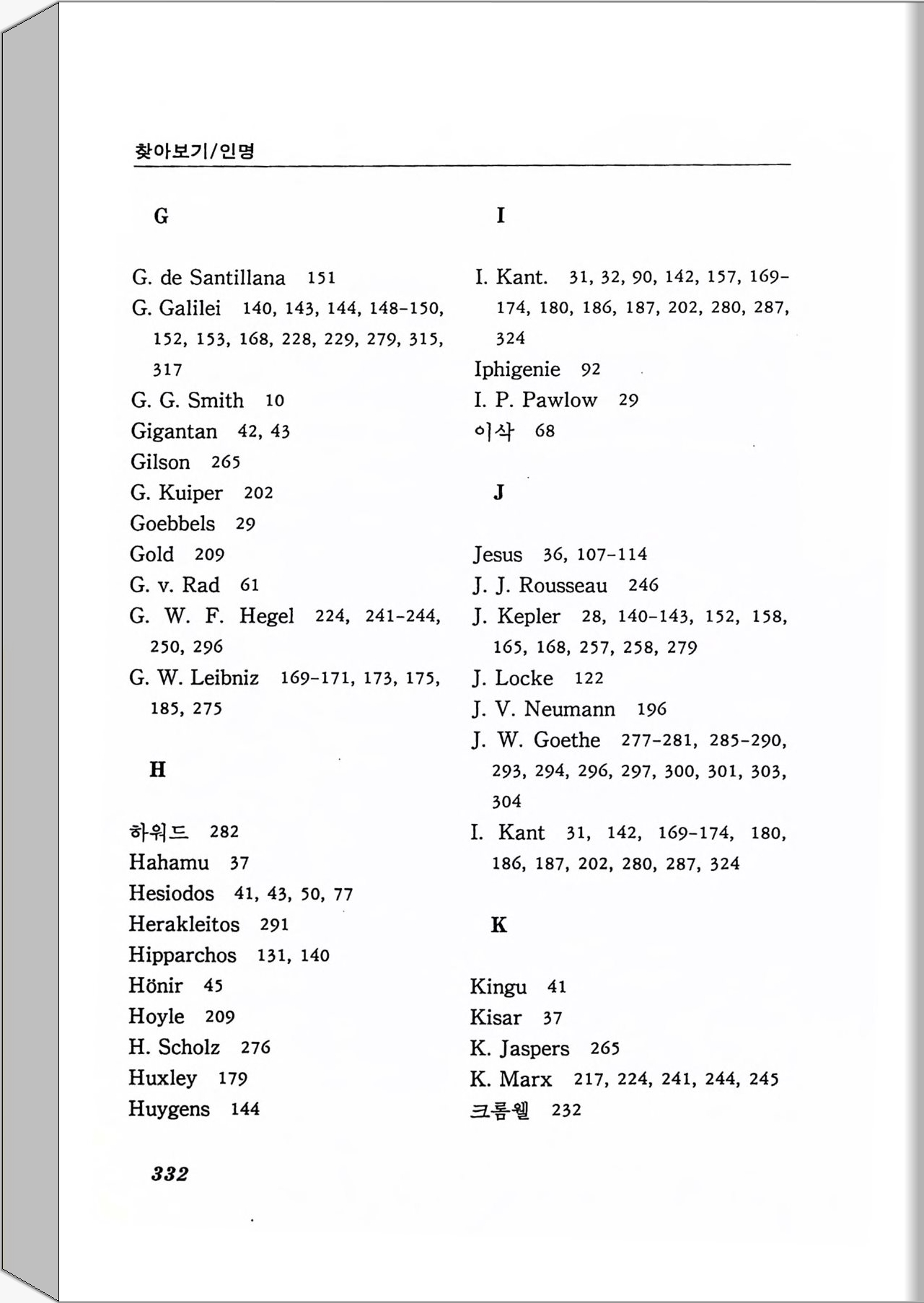 찾아보기/인명

G

G. de Santillana 151
G. Galilei 140, 143, 144, 148-150, 152, 153, 168, 228, 229, 279, 315, 317
G. G. Smith 10
Gigantan 42, 43
Gilson 265
G. Kuiper 202
Goebbels 29
Gold 209
G. v. Rad 61
G. W. F. Hegel 224, 241-244, 250, 296
G. W. Leibniz 169-171, 173, 175, 185, 275

H

하워드 282
Hahamu 37
Hesiodos 41, 43, 50, 77
Herakleitos 291
Hipparchos 131, 140
Hönir 45
Hoyle 209
H. Scholz 276
Huxley 179
Huygens 144

I

I. Kant. 31, 32, 90, 142, 157, 169-174, 180, 186, 187, 202, 280, 287, 324
Iphigenie 92
I. P. Pawlow 29
이삭 68

J

Jesus 36, 107-114
J. J. Rousseau 246
J. Kepler 28, 140-143, 152, 158, 165, 168, 257, 258, 279
J. Locke 122
J. V. Neumann 196
J. W. Goethe 277-281, 285-290, 293, 294, 296, 297, 300, 301, 303, 304
I. Kant 31, 142, 169-174, 180, 186, 187, 202, 280, 287, 324

K

Kingu 41
Kisar 37
K. Jaspers 265
K. Marx 217, 224, 241, 244, 245
크롬웰 232

332